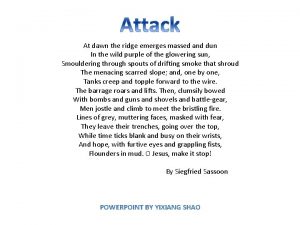 Attack

At dawn the ridge emerges massed and dun
In the wild purple of the glowering sun,
Smouldering through spouts of drifting smoke that shroud
The menacing scarred slope; and, one by one,
Tanks creep and topple forward to the wire.
The barrage roars and lifts. Then, clumsily bowed
With bombs and guns and shovels and battle-gear,
Men jostle and climb to meet the bristling fire.
Lines of grey, muttering faces, masked with fear,
They leave their trenches, going over the top,
While time ticks blank and busy on their wrists,
And hope, with furtive eyes and grappling fists,
Flounders in mud. O Jesus, make it stop!

By Siegfried Sassoon

POWERPOINT BY YIXIANG SHAO